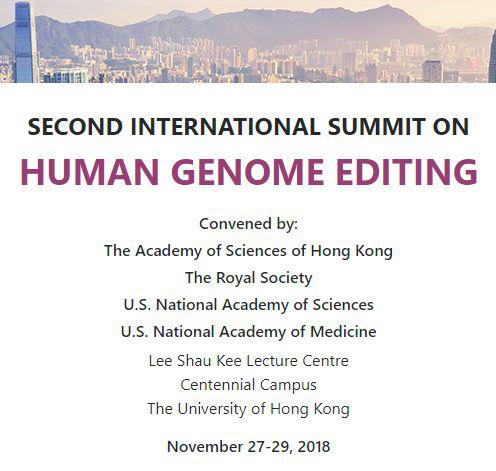 SECOND INTERNATIONAL SUMMIT ON
HUMAN GENOME EDITING

Convened by:
The Academy of Sciences of Hong Kong
The Royal Society
U.S. National Academy of Sciences
U.S. National Academy of Medicine

Lee Shau Kee Lecture Centre
Centennial Campus
The University of Hong Kong

November 27-29, 2018